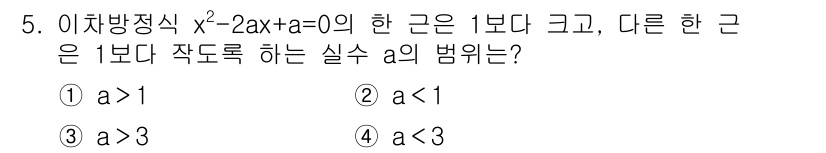 5. 이차방정식 $x^2-2ax+a=0$의 한 근은 1보다 크고, 다른 한 근은 1보다 작도록 하는 실수 a의 범위는?

① $a>1$ ② $a<1$

③ $a>3$ ④ $a<3$